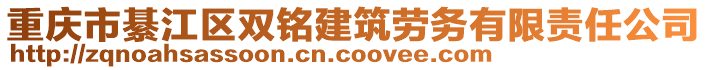 重庆市綦江区双铭建筑劳务有限责任公司
http://zqnoahsassoon.cn.coovee.com